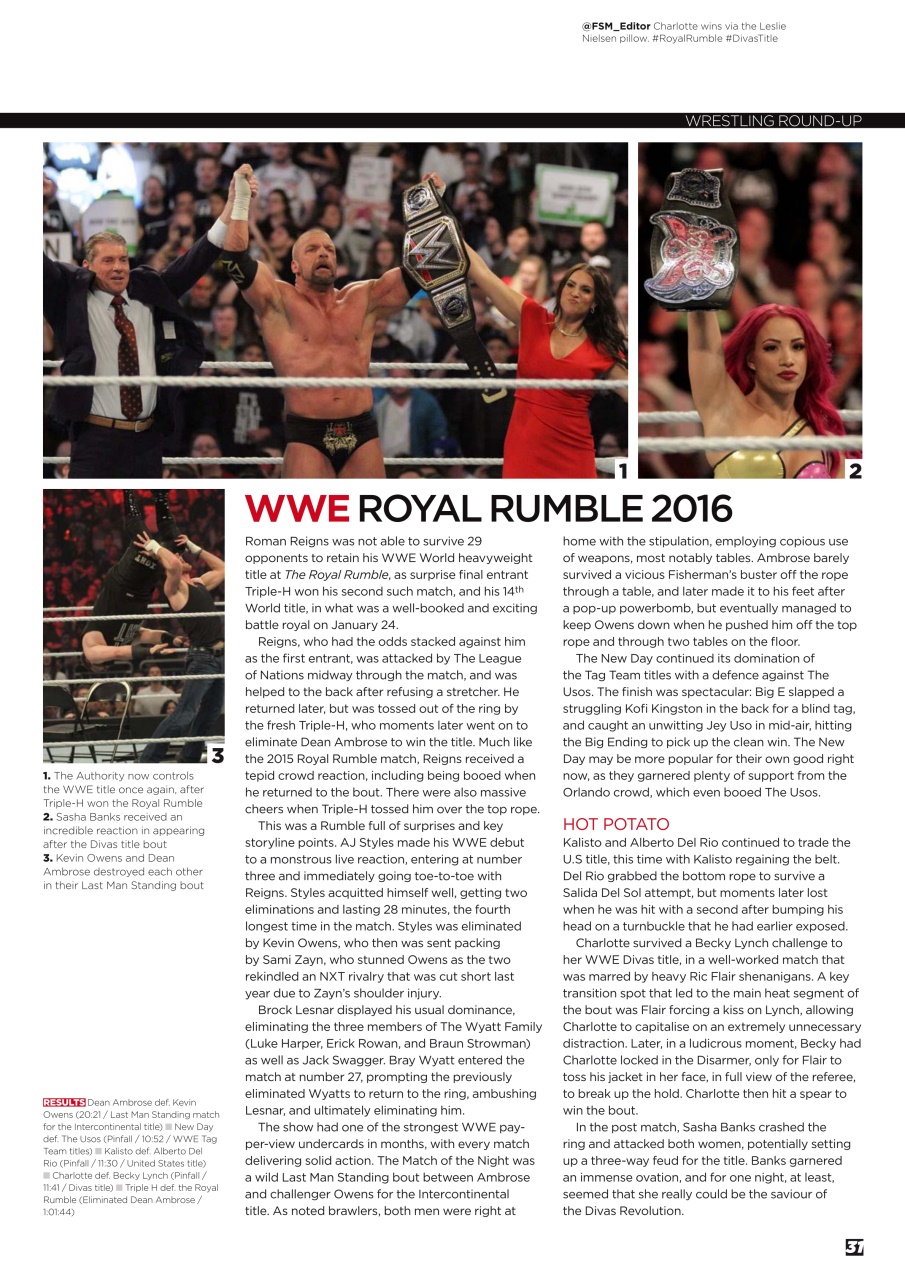 @FSM_Editor Charlotte wins via the Leslie Nielsen pillow. #RoyalRumble #DivasTitle

WRESTLING ROUND-UP

1

2

3

1. The Authority now controls the WWE title once again, after Triple-H won the Royal Rumble
2. Sasha Banks received an incredible reaction in appearing after the Divas title bout
3. Kevin Owens and Dean Ambrose destroyed each other in their Last Man Standing bout

RESULTS Dean Ambrose def. Kevin Owens (20:21 / Last Man Standing match for the Intercontinental title) ■ New Day def. The Usos (Pinfall / 10:52 / WWE Tag Team titles) ■ Kalisto def. Alberto Del Rio (Pinfall / 11:30 / United States title) ■ Charlotte def. Becky Lynch (Pinfall / 11:41 / Divas title) ■ Triple H def. the Royal Rumble (Eliminated Dean Ambrose / 1:01:44)

WWE ROYAL RUMBLE 2016

Roman Reigns was not able to survive 29 opponents to retain his WWE World heavyweight title at The Royal Rumble, as surprise final entrant Triple-H won his second such match, and his 14$^{th}$ World title, in what was a well-booked and exciting battle royal on January 24.

Reigns, who had the odds stacked against him as the first entrant, was attacked by The League of Nations midway through the match, and was helped to the back after refusing a stretcher. He returned later, but was tossed out of the ring by the fresh Triple-H, who moments later went on to eliminate Dean Ambrose to win the title. Much like the 2015 Royal Rumble match, Reigns received a tepid crowd reaction, including being booed when he returned to the bout. There were also massive cheers when Triple-H tossed him over the top rope.

This was a Rumble full of surprises and key storyline points. AJ Styles made his WWE debut to a monstrous live reaction, entering at number three and immediately going toe-to-toe with Reigns. Styles acquitted himself well, getting two eliminations and lasting 28 minutes, the fourth longest time in the match. Styles was eliminated by Kevin Owens, who then was sent packing by Sami Zayn, who stunned Owens as the two rekindled an NXT rivalry that was cut short last year due to Zayn's shoulder injury.

Brock Lesnar displayed his usual dominance, eliminating the three members of The Wyatt Family (Luke Harper, Erick Rowan, and Braun Strowman) as well as Jack Swagger. Bray Wyatt entered the match at number 27, prompting the previously eliminated Wyatts to return to the ring, ambushing Lesnar, and ultimately eliminating him.

The show had one of the strongest WWE pay-per-view undercards in months, with every match delivering solid action. The Match of the Night was a wild Last Man Standing bout between Ambrose and challenger Owens for the Intercontinental title. As noted brawlers, both men were right at home with the stipulation, employing copious use of weapons, most notably tables. Ambrose barely survived a vicious Fisherman's buster off the rope through a table, and later made it to his feet after a pop-up powerbomb, but eventually managed to keep Owens down when he pushed him off the top rope and through two tables on the floor.

The New Day continued its domination of the Tag Team titles with a defence against The Usos. The finish was spectacular: Big E slapped a struggling Kofi Kingston in the back for a blind tag, and caught an unwitting Jey Uso in mid-air, hitting the Big Ending to pick up the clean win. The New Day may be more popular for their own good right now, as they garnered plenty of support from the Orlando crowd, which even booed The Usos.

HOT POTATO
Kalisto and Alberto Del Rio continued to trade the U.S title, this time with Kalisto regaining the belt. Del Rio grabbed the bottom rope to survive a Salida Del Sol attempt, but moments later lost when he was hit with a second after bumping his head on a turnbuckle that he had earlier exposed.

Charlotte survived a Becky Lynch challenge to her WWE Divas title, in a well-worked match that was marred by heavy Ric Flair shenanigans. A key transition spot that led to the main heat segment of the bout was Flair forcing a kiss on Lynch, allowing Charlotte to capitalise on an extremely unnecessary distraction. Later, in a ludicrous moment, Becky had Charlotte locked in the Disarmer, only for Flair to toss his jacket in her face, in full view of the referee, to break up the hold. Charlotte then hit a spear to win the bout.

In the post match, Sasha Banks crashed the ring and attacked both women, potentially setting up a three-way feud for the title. Banks garnered an immense ovation, and for one night, at least, seemed that she really could be the saviour of the Divas Revolution.

57